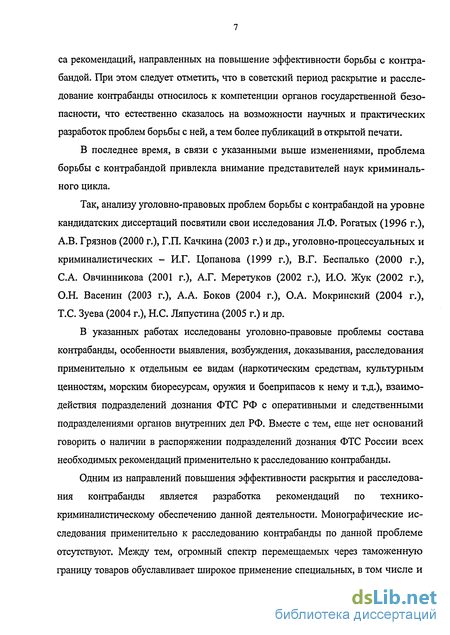 7

са рекомендаций, направленных на повышение эффективности борьбы с контрабандой. При этом следует отметить, что в советский период раскрытие и расследование контрабанды относилось к компетенции органов государственной безопасности, что естественно сказалось на возможности научных и практических разработок проблем борьбы с ней, а тем более публикаций в открытой печати.

В последнее время, в связи с указанными выше изменениями, проблема борьбы с контрабандой привлекла внимание представителей наук криминального цикла.

Так, анализу уголовно-правовых проблем борьбы с контрабандой на уровне кандидатских диссертаций посвятили свои исследования Л.Ф. Рогатых (1996 г.), А.В. Грязнов (2000 г.), Г.П. Качкина (2003 г.) и др., уголовно-процессуальных и криминалистических – И.Г. Цопанова (1999 г.), В.Г. Беспалько (2000 г.), С.А. Овчинникова (2001 г.), А.Г. Меретуков (2002 г.), И.О. Жук (2002 г.), О.Н. Васенин (2003 г.), А.А. Боков (2004 г.), О.А. Мокринский (2004 г.), Т.С. Зуева (2004 г.), Н.С. Ляпустина (2005 г.) и др.

В указанных работах исследованы уголовно-правовые проблемы состава контрабанды, особенности выявления, возбуждения, доказывания, расследования применительно к отдельным ее видам (наркотическим средствам, культурным ценностям, морским биоресурсам, оружия и боеприпасов к нему и т.д.), взаимодействия подразделений дознания ФТС РФ с оперативными и следственными подразделениями органов внутренних дел РФ. Вместе с тем, еще нет оснований говорить о наличии в распоряжении подразделений дознания ФТС России всех необходимых рекомендаций применительно к расследованию контрабанды.

Одним из направлений повышения эффективности раскрытия и расследования контрабанды является разработка рекомендаций по технико-криминалистическому обеспечению данной деятельности. Монографические исследования применительно к расследованию контрабанды по данной проблеме отсутствуют. Между тем, огромный спектр перемещаемых через таможенную границу товаров обуславливает широкое применение специальных, в том числе и

dsLib.net
библиотека диссертаций